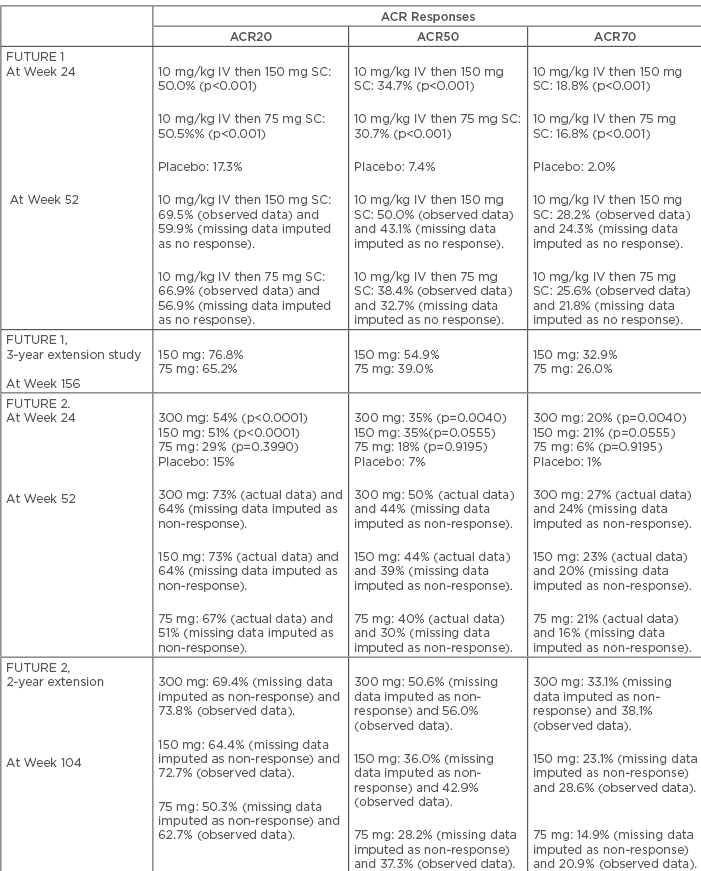 | | ACR Responses | | |
|---|---|---|---|
| | ACR20 | ACR50 | ACR70 |
| FUTURE 1 At Week 24 | 10 mg/kg IV then 150 mg SC: 50.0% (p<0.001) 10 mg/kg IV then 75 mg SC: 50.5%% (p<0.001) Placebo: 17.3% | 10 mg/kg IV then 150 mg SC: 34.7% (p<0.001) 10 mg/kg IV then 75 mg SC: 30.7% (p<0.001) Placebo: 7.4% | 10 mg/kg IV then 150 mg SC: 18.8% (p<0.001) 10 mg/kg IV then 75 mg SC: 16.8% (p<0.001) Placebo: 2.0% |
| At Week 52 | 10 mg/kg IV then 150 mg SC: 69.5% (observed data) and 59.9% (missing data imputed as no response). 10 mg/kg IV then 75 mg SC: 66.9% (observed data) and 56.9% (missing data imputed as no response). | 10 mg/kg IV then 150 mg SC: 50.0% (observed data) and 43.1% (missing data imputed as no response). 10 mg/kg IV then 75 mg SC: 38.4% (observed data) and 32.7% (missing data imputed as no response). | 10 mg/kg IV then 150 mg SC: 28.2% (observed data) and 24.3% (missing data imputed as no response). 10 mg/kg IV then 75 mg SC: 25.6% (observed data) and 21.8% (missing data imputed as no response). |
| FUTURE 1, 3-year extension study At Week 156 | 150 mg: 76.8% 75 mg: 65.2% | 150 mg: 54.9% 75 mg: 39.0% | 150 mg: 32.9% 75 mg: 26.0% |
| FUTURE 2. At Week 24 | 300 mg: 54% (p<0.0001) 150 mg: 51% (p<0.0001) 75 mg: 29% (p=0.3990) Placebo: 15% | 300 mg: 35% (p=0.0040) 150 mg: 35%(p=0.0555) 75 mg: 18% (p=0.9195) Placebo: 7% | 300 mg: 20% (p=0.0040) 150 mg: 21% (p=0.0555) 75 mg: 6% (p=0.9195) Placebo: 1% |
| At Week 52 | 300 mg: 73% (actual data) and 64% (missing data imputed as non-response). 150 mg: 73% (actual data) and 64% (missing data imputed as non-response). 75 mg: 67% (actual data) and 51% (missing data imputed as non-response). | 300 mg: 50% (actual data) and 44% (missing data imputed as non-response). 150 mg: 44% (actual data) and 39% (missing data imputed as non-response). 75 mg: 40% (actual data) and 30% (missing data imputed as non-response). | 300 mg: 27% (actual data) and 24% (missing data imputed as non-response). 150 mg: 23% (actual data) and 20% (missing data imputed as non-response). 75 mg: 21% (actual data) and 16% (missing data imputed as non-response). |
| FUTURE 2, 2-year extension At Week 104 | 300 mg: 69.4% (missing data imputed as non-response) and 73.8% (observed data). 150 mg: 64.4% (missing data imputed as non-response) and 72.7% (observed data). 75 mg: 50.3% (missing data imputed as non-response) and 62.7% (observed data). | 300 mg: 50.6% (missing data imputed as non-response) and 56.0% (observed data). 150 mg: 36.0% (missing data imputed as non-response) and 42.9% (observed data). 75 mg: 28.2% (missing data imputed as non-response) and 37.3% (observed data). | 300 mg: 33.1% (missing data imputed as non-response) and 38.1% (observed data). 150 mg: 23.1% (missing data imputed as non-response) and 28.6% (observed data). 75 mg: 14.9% (missing data imputed as non-response) and 20.9% (observed data). |